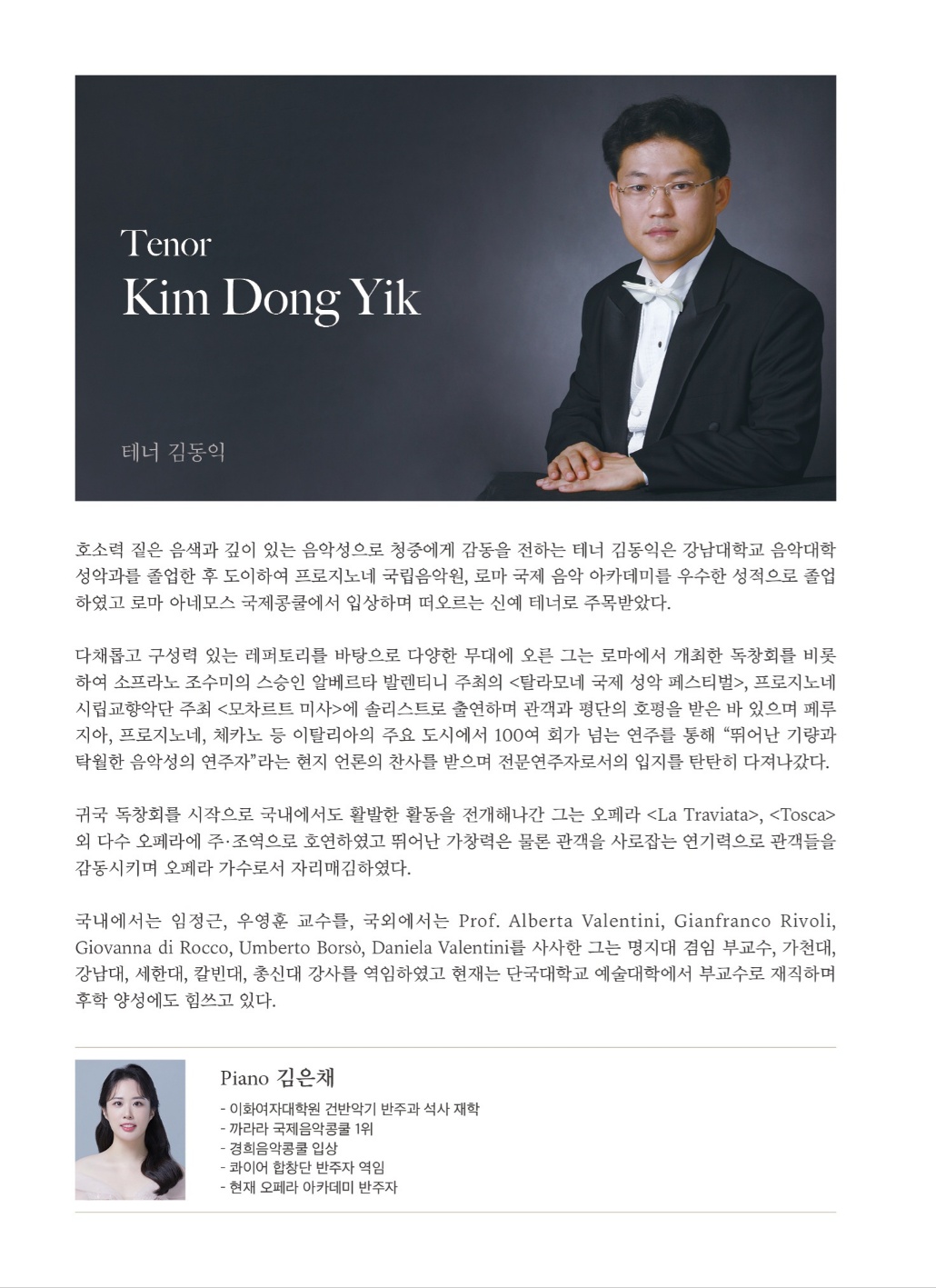 Tenor
Kim Dong Yik

테너 김동익

호소력 짙은 음색과 깊이 있는 음악성으로 청중에게 감동을 전하는 테너 김동익은 강남대학교 음악대학 성악과를 졸업한 후 도이하여 프로지노네 국립음악원, 로마 국제 음악 아카데미를 우수한 성적으로 졸업하였고 로마 아네모스 국제콩쿨에서 입상하며 떠오르는 신예 테너로 주목받았다.

다채롭고 구성력 있는 레퍼토리를 바탕으로 다양한 무대에 오른 그는 로마에서 개최한 독창회를 비롯하여 소프라노 조수미의 스승인 알베르타 발렌티니 주최의 <탈라모네 국제 성악 페스티벌>, 프로지노네 시립교향악단 주최 <모차르트 미사>에 솔리스트로 출연하며 관객과 평단의 호평을 받은 바 있으며 페루지아, 프로지노네, 체카노 등 이탈리아의 주요 도시에서 100여 회가 넘는 연주를 통해 "뛰어난 기량과 탁월한 음악성의 연주자"라는 현지 언론의 찬사를 받으며 전문연주자로서의 입지를 탄탄히 다져나갔다.

귀국 독창회를 시작으로 국내에서도 활발한 활동을 전개해나간 그는 오페라 <La Traviata>, <Tosca> 외 다수 오페라에 주·조역으로 호연하였고 뛰어난 가창력은 물론 관객을 사로잡는 연기력으로 관객들을 감동시키며 오페라 가수로서 자리매김하였다.

국내에서는 임정근, 우영훈 교수를, 국외에서는 Prof. Alberta Valentini, Gianfranco Rivoli, Giovanna di Rocco, Umberto Borsò, Daniela Valentini를 사사한 그는 명지대 겸임 부교수, 가천대, 강남대, 세한대, 칼빈대, 총신대 강사를 역임하였고 현재는 단국대학교 예술대학에서 부교수로 재직하며 후학 양성에도 힘쓰고 있다.

Piano 김은채

- 이화여자대학원 건반악기 반주과 석사 재학
- 까라라 국제음악콩쿨 1위
- 경희음악콩쿨 입상
- 콰이어 합창단 반주자 역임
- 현재 오페라 아카데미 반주자